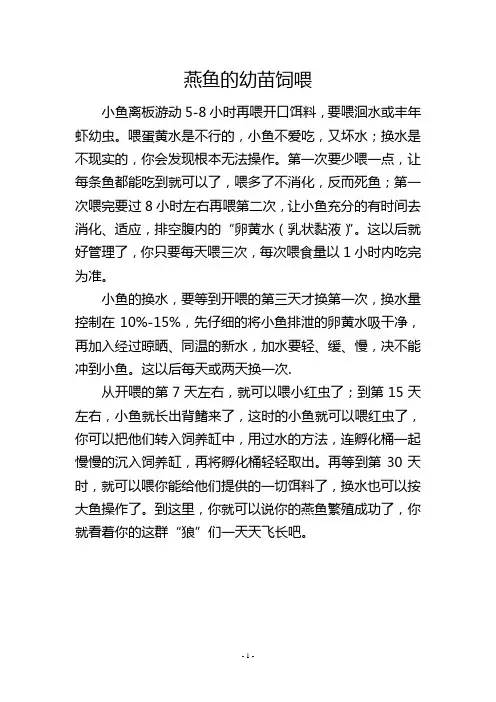 燕鱼的幼苗饲喂

小鱼离板游动 5-8 小时再喂开口饵料，要喂洄水或丰年虾幼虫。喂蛋黄水是不行的，小鱼不爱吃，又坏水；换水是不现实的，你会发现根本无法操作。第一次要少喂一点，让每条鱼都能吃到就可以了，喂多了不消化，反而死鱼；第一次喂完要过 8 小时左右再喂第二次，让小鱼充分的有时间去消化、适应，排空腹内的“卵黄水（乳状黏液）”。这以后就好管理了，你只要每天喂三次，每次喂食量以 1 小时内吃完为准。

小鱼的换水，要等到开喂的第三天才换第一次，换水量控制在 10%-15%，先仔细的将小鱼排泄的卵黄水吸干净，再加入经过晾晒、同温的新水，加水要轻、缓、慢，决不能冲到小鱼。这以后每天或两天换一次.

从开喂的第 7 天左右，就可以喂小红虫了；到第 15 天左右，小鱼就长出背鳍来了，这时的小鱼就可以喂红虫了，你可以把他们转入饲养缸中，用过水的方法，连孵化桶一起慢慢的沉入饲养缸，再将孵化桶轻轻取出。再等到第 30 天时，就可以喂你能给他们提供的一切饵料了，换水也可以按大鱼操作了。到这里，你就可以说你的燕鱼繁殖成功了，你就看着你的这群“狼”们一天天飞长吧。

- 1 -